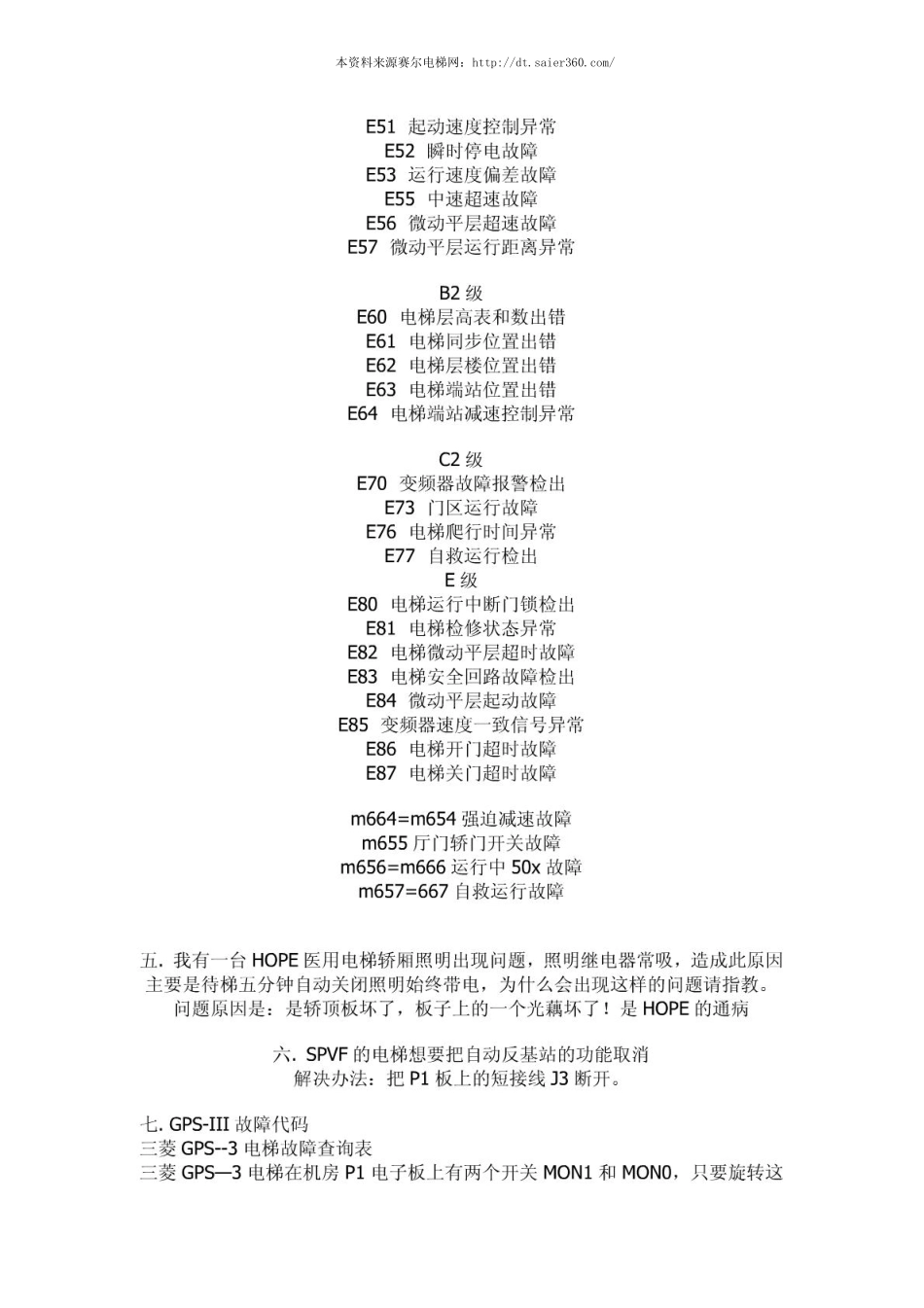 本资料来源赛尔电梯网：http://dt.saier360.com/

E51 起动速度控制异常
E52 瞬时停电故障
E53 运行速度偏差故障
E55 中速超速故障
E56 微动平层超速故障
E57 微动平层运行距离异常

B2 级
E60 电梯层高表和数出错
E61 电梯同步位置出错
E62 电梯层楼位置出错
E63 电梯端站位置出错
E64 电梯端站减速控制异常

C2 级
E70 变频器故障报警检出
E73 门区运行故障
E76 电梯爬行时间异常
E77 自救运行检出
E 级
E80 电梯运行中断门锁检出
E81 电梯检修状态异常
E82 电梯微动平层超时故障
E83 电梯安全回路故障检出
E84 微动平层起动故障
E85 变频器速度一致信号异常
E86 电梯开门超时故障
E87 电梯关门超时故障

m664=m654 强迫减速故障
m655 厅门轿门开关故障
m656=m666 运行中 50x 故障
m657=667 自救运行故障

五. 我有一台 HOPE 医用电梯轿厢照明出现问题，照明继电器常吸，造成此原因主要是待梯五分钟自动关闭照明始终带电，为什么会出现这样的问题请指教。
问题原因是：是轿顶板坏了，板子上的一个光藕坏了！是 HOPE 的通病

六. SPVF 的电梯想要把自动反基站的功能取消
解决办法：把 P1 板上的短接线 J3 断开。

七. GPS-III 故障代码
三菱 GPS--3 电梯故障查询表
三菱 GPS—3 电梯在机房 P1 电子板上有两个开关 MON1 和 MON0，只要旋转这